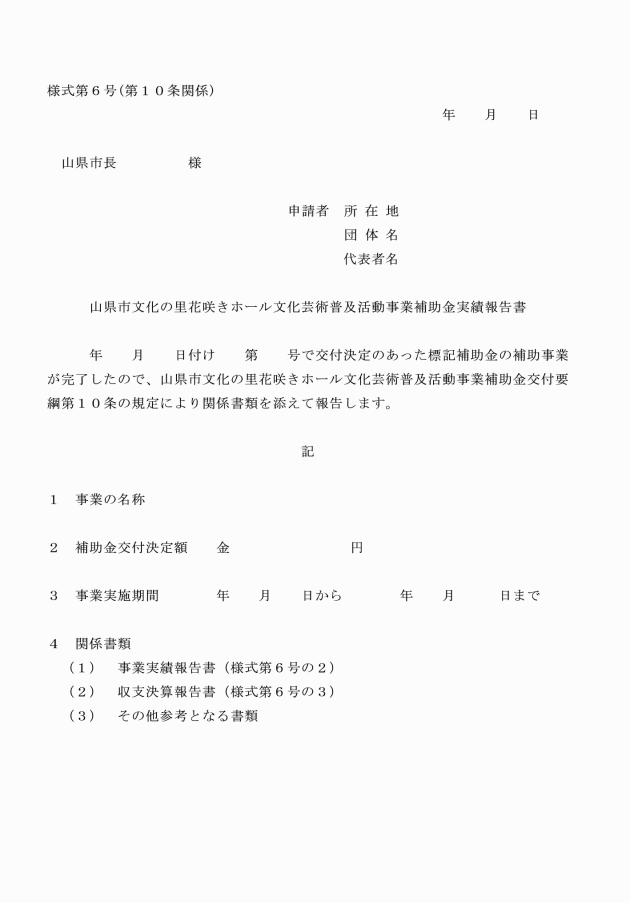 様式第６号（第１０条関係）

年　　月　　日

山県市長　　　　　様

申請者　所 在 地
団 体 名
代表者名

山県市文化の里花咲きホール文化芸術普及活動事業補助金実績報告書

年　　月　　日付け　　第　　号で交付決定のあった標記補助金の補助事業が完了したので、山県市文化の里花咲きホール文化芸術普及活動事業補助金交付要綱第１０条の規定により関係書類を添えて報告します。

記

１　事業の名称

２　補助金交付決定額　　金　　　　　　　　円

３　事業実施期間　　　　年　　月　　日から　　　　年　　月　　　日まで

４　関係書類
（１）　事業実績報告書（様式第６号の２）
（２）　収支決算報告書（様式第６号の３）
（３）　その他参考となる書類